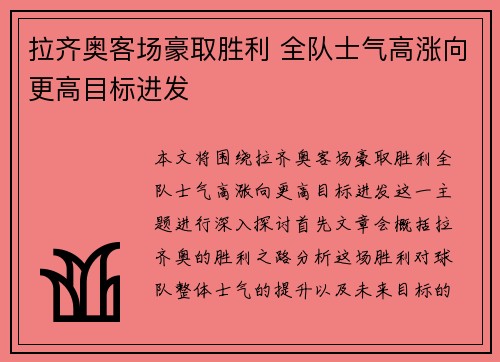 拉齐奥客场豪取胜利 全队士气高涨向更高目标进发

本文将围绕拉齐奥客场豪取胜利全队士气高涨向更高目标进发这一主题进行深入探讨首先文章会概括拉齐奥的胜利之路分析这场胜利对球队整体士气的提升以及未来目标的